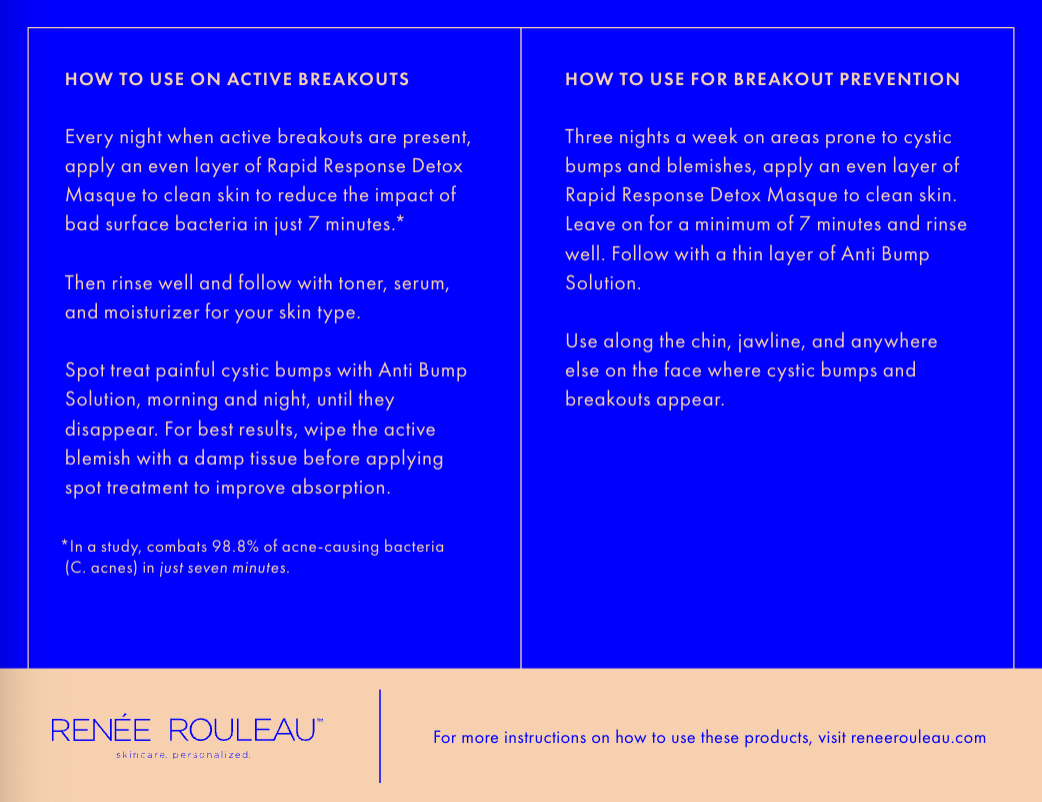 HOW TO USE ON ACTIVE BREAKOUTS

Every night when active breakouts are present, apply an even layer of Rapid Response Detox Masque to clean skin to reduce the impact of bad surface bacteria in just 7 minutes.*

Then rinse well and follow with toner, serum, and moisturizer for your skin type.

Spot treat painful cystic bumps with Anti Bump Solution, morning and night, until they disappear. For best results, wipe the active blemish with a damp tissue before applying spot treatment to improve absorption.

*In a study, combats 98.8% of acne-causing bacteria (C. acnes) in just seven minutes.

HOW TO USE FOR BREAKOUT PREVENTION

Three nights a week on areas prone to cystic bumps and blemishes, apply an even layer of Rapid Response Detox Masque to clean skin. Leave on for a minimum of 7 minutes and rinse well. Follow with a thin layer of Anti Bump Solution.

Use along the chin, jawline, and anywhere else on the face where cystic bumps and breakouts appear.

RENÉE ROULEAU™
skincare. personalized.

For more instructions on how to use these products, visit reneerouleau.com